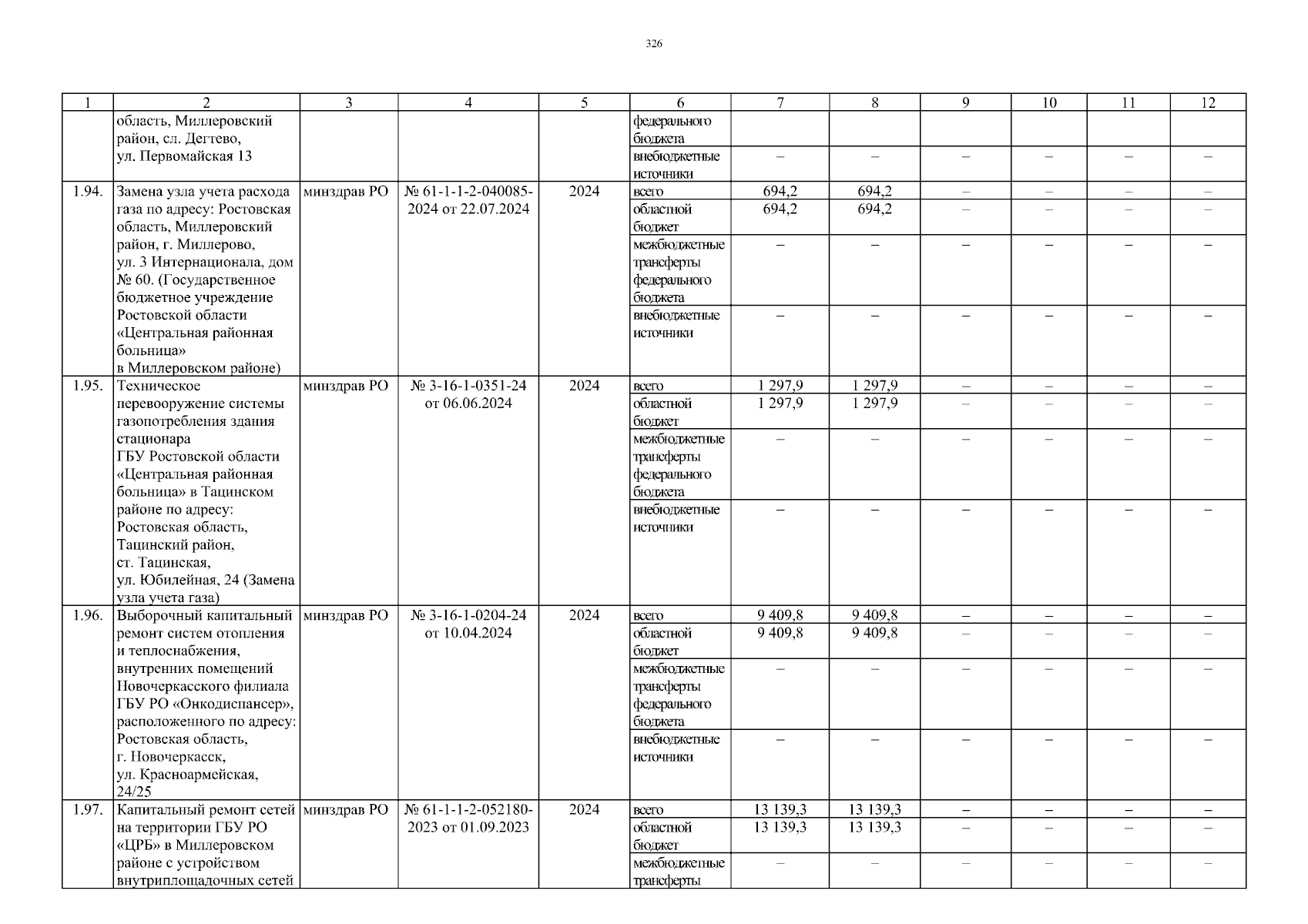 326

| 1 | 2 | 3 | 4 | 5 | 6 | 7 | 8 | 9 | 10 | 11 | 12 |
|---|---|---|---|---|---|---|---|---|---|---|---|
| | область, Миллеровский район, сл. Дегтево, ул. Первомайская 13 | | | | федерального бюджета | | | | | | |
| | | | | | внебюджетные источники | – | – | – | – | – | – |
| 1.94. | Замена узла учета расхода газа по адресу: Ростовская область, Миллеровский район, г. Миллерово, ул. 3 Интернационала, дом № 60. (Государственное бюджетное учреждение Ростовской области «Центральная районная больница» в Миллеровском районе) | минздрав РО | № 61-1-1-2-040085-2024 от 22.07.2024 | 2024 | всего | 694,2 | 694,2 | – | – | – | – |
| | | | | | областной бюджет | 694,2 | 694,2 | – | – | – | – |
| | | | | | межбюджетные трансферты федерального бюджета | – | – | – | – | – | – |
| | | | | | внебюджетные источники | – | – | – | – | – | – |
| 1.95. | Техническое перевооружение системы газопотребления здания стационара ГБУ Ростовской области «Центральная районная больница» в Тацинском районе по адресу: Ростовская область, Тацинский район, ст. Тацинская, ул. Юбилейная, 24 (Замена узла учета газа) | минздрав РО | № 3-16-1-0351-24 от 06.06.2024 | 2024 | всего | 1 297,9 | 1 297,9 | – | – | – | – |
| | | | | | областной бюджет | 1 297,9 | 1 297,9 | – | – | – | – |
| | | | | | межбюджетные трансферты федерального бюджета | – | – | – | – | – | – |
| | | | | | внебюджетные источники | – | – | – | – | – | – |
| 1.96. | Выборочный капитальный ремонт систем отопления и теплоснабжения, внутренних помещений Новочеркасского филиала ГБУ РО «Онкодиспансер», расположенного по адресу: Ростовская область, г. Новочеркасск, ул. Красноармейская, 24/25 | минздрав РО | № 3-16-1-0204-24 от 10.04.2024 | 2024 | всего | 9 409,8 | 9 409,8 | – | – | – | – |
| | | | | | областной бюджет | 9 409,8 | 9 409,8 | – | – | – | – |
| | | | | | межбюджетные трансферты федерального бюджета | – | – | – | – | – | – |
| | | | | | внебюджетные источники | – | – | – | – | – | – |
| 1.97. | Капитальный ремонт сетей на территории ГБУ РО «ЦРБ» в Миллеровском районе с устройством внутриплощадочных сетей | минздрав РО | № 61-1-1-2-052180-2023 от 01.09.2023 | 2024 | всего | 13 139,3 | 13 139,3 | – | – | – | – |
| | | | | | областной бюджет | 13 139,3 | 13 139,3 | – | – | – | – |
| | | | | | межбюджетные трансферты | – | – | – | – | – | – |